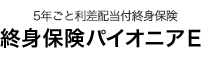 5年ごと利差配当付終身保険
終身保険パイオニアE